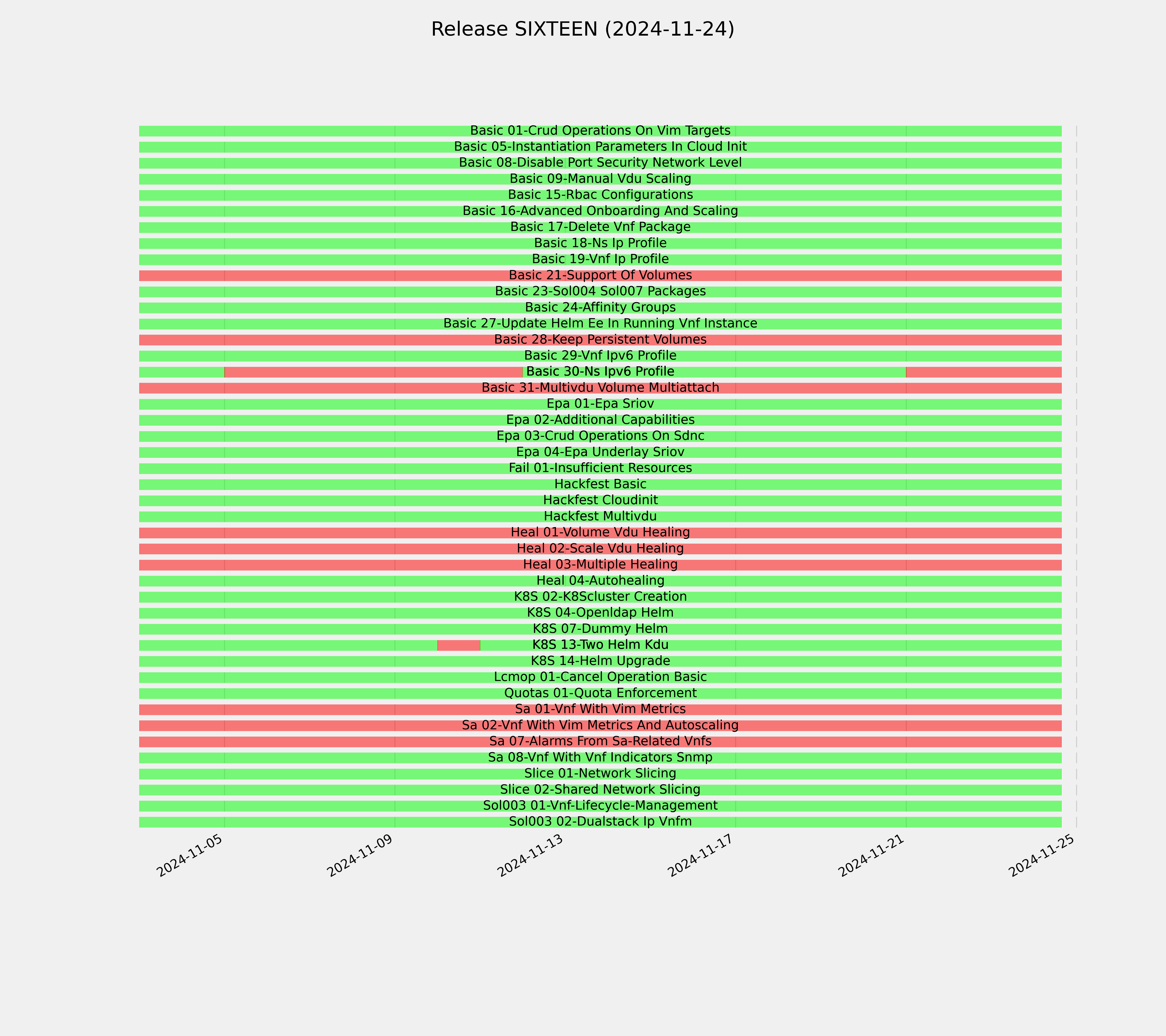 Release SIXTEEN (2024-11-24)

Basic 01-Crud Operations On Vim Targets
Basic 05-Instantiation Parameters In Cloud Init
Basic 08-Disable Port Security Network Level
Basic 09-Manual Vdu Scaling
Basic 15-Rbac Configurations
Basic 16-Advanced Onboarding And Scaling
Basic 17-Delete Vnf Package
Basic 18-Ns Ip Profile
Basic 19-Vnf Ip Profile
Basic 21-Support Of Volumes
Basic 23-Sol004 Sol007 Packages
Basic 24-Affinity Groups
Basic 27-Update Helm Ee In Running Vnf Instance
Basic 28-Keep Persistent Volumes
Basic 29-Vnf Ipv6 Profile
Basic 30-Ns Ipv6 Profile
Basic 31-Multivdu Volume Multiattach
Epa 01-Epa Sriov
Epa 02-Additional Capabilities
Epa 03-Crud Operations On Sdnc
Epa 04-Epa Underlay Sriov
Fail 01-Insufficient Resources
Hackfest Basic
Hackfest Cloudinit
Hackfest Multivdu
Heal 01-Volume Vdu Healing
Heal 02-Scale Vdu Healing
Heal 03-Multiple Healing
Heal 04-Autohealing
K8S 02-K8Scluster Creation
K8S 04-Openldap Helm
K8S 07-Dummy Helm
K8S 13-Two Helm Kdu
K8S 14-Helm Upgrade
Lcmop 01-Cancel Operation Basic
Quotas 01-Quota Enforcement
Sa 01-Vnf With Vim Metrics
Sa 02-Vnf With Vim Metrics And Autoscaling
Sa 07-Alarms From Sa-Related Vnfs
Sa 08-Vnf With Vnf Indicators Snmp
Slice 01-Network Slicing
Slice 02-Shared Network Slicing
Sol003 01-Vnf-Lifecycle-Management
Sol003 02-Dualstack Ip Vnfm

2024-11-05
2024-11-09
2024-11-13
2024-11-17
2024-11-21
2024-11-25